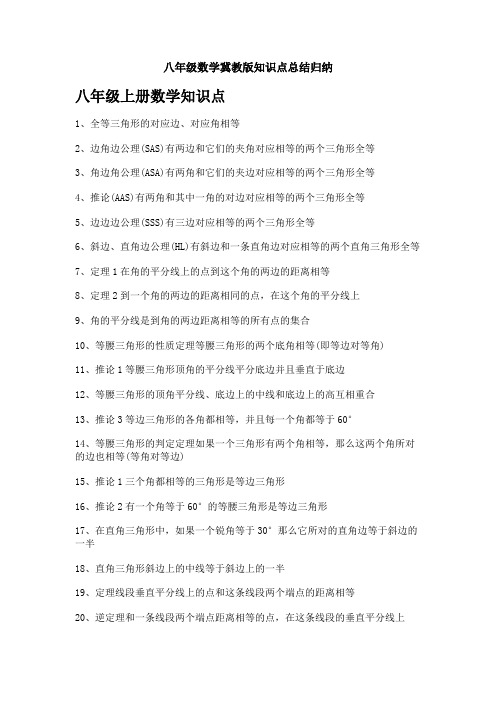 八年级数学冀教版知识点总结归纳

八年级上册数学知识点

1、全等三角形的对应边、对应角相等

2、边角边公理(SAS)有两边和它们的夹角对应相等的两个三角形全等

3、角边角公理(ASA)有两角和它们的夹边对应相等的两个三角形全等

4、推论(AAS)有两角和其中一角的对边对应相等的两个三角形全等

5、边边边公理(SSS)有三边对应相等的两个三角形全等

6、斜边、直角边公理(HL)有斜边和一条直角边对应相等的两个直角三角形全等

7、定理1在角的平分线上的点到这个角的两边的距离相等

8、定理2到一个角的两边的距离相同的点，在这个角的平分线上

9、角的平分线是到角的两边距离相等的所有点的集合

10、等腰三角形的性质定理等腰三角形的两个底角相等(即等边对等角)

11、推论1等腰三角形顶角的平分线平分底边并且垂直于底边

12、等腰三角形的顶角平分线、底边上的中线和底边上的高互相重合

13、推论3等边三角形的各角都相等，并且每一个角都等于60°

14、等腰三角形的判定定理如果一个三角形有两个角相等，那么这两个角所对的边也相等(等角对等边)

15、推论1三个角都相等的三角形是等边三角形

16、推论2有一个角等于60°的等腰三角形是等边三角形

17、在直角三角形中，如果一个锐角等于30°那么它所对的直角边等于斜边的一半

18、直角三角形斜边上的中线等于斜边上的一半

19、定理线段垂直平分线上的点和这条线段两个端点的距离相等

20、逆定理和一条线段两个端点距离相等的点，在这条线段的垂直平分线上